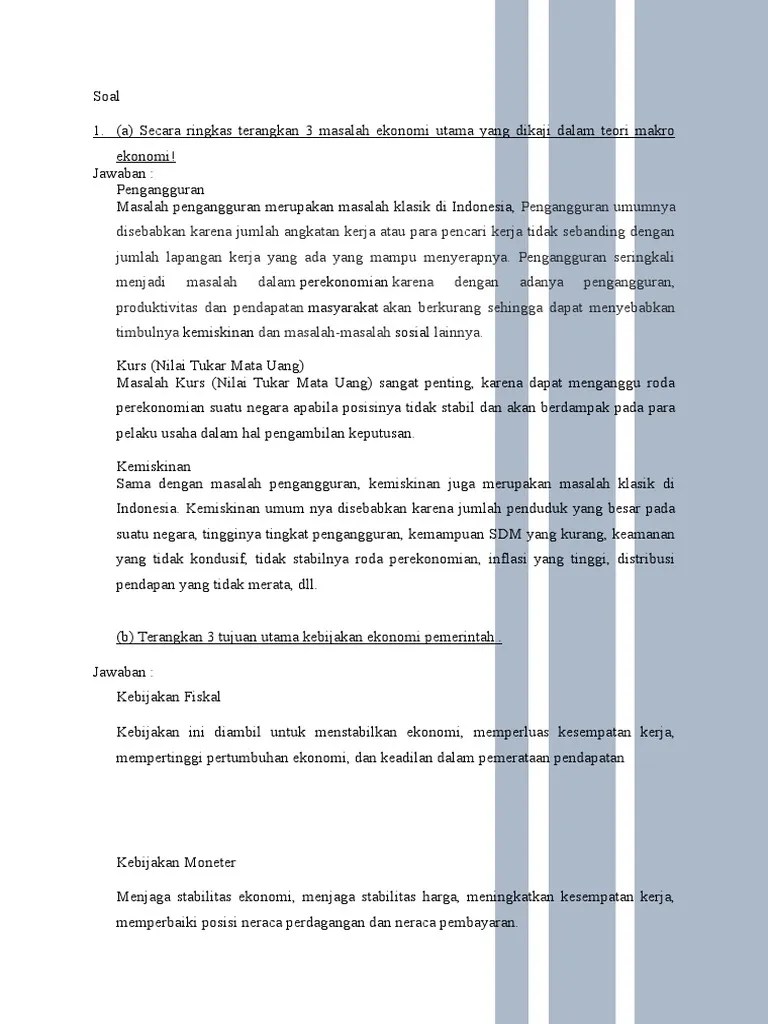 Soal

1. (a) Secara ringkas terangkan 3 masalah ekonomi utama yang dikaji dalam teori makro ekonomi!

Jawaban :

Pengangguran

Masalah pengangguran merupakan masalah klasik di Indonesia, Pengangguran umumnya disebabkan karena jumlah angkatan kerja atau para pencari kerja tidak sebanding dengan jumlah lapangan kerja yang ada yang mampu menyerapnya. Pengangguran seringkali menjadi masalah dalam perekonomian karena dengan adanya pengangguran, produktivitas dan pendapatan masyarakat akan berkurang sehingga dapat menyebabkan timbulnya kemiskinan dan masalah-masalah sosial lainnya.

Kurs (Nilai Tukar Mata Uang)

Masalah Kurs (Nilai Tukar Mata Uang) sangat penting, karena dapat menganggu roda perekonomian suatu negara apabila posisinya tidak stabil dan akan berdampak pada para pelaku usaha dalam hal pengambilan keputusan.

Kemiskinan

Sama dengan masalah pengangguran, kemiskinan juga merupakan masalah klasik di Indonesia. Kemiskinan umum nya disebabkan karena jumlah penduduk yang besar pada suatu negara, tingginya tingkat pengangguran, kemampuan SDM yang kurang, keamanan yang tidak kondusif, tidak stabilnya roda perekonomian, inflasi yang tinggi, distribusi pendapan yang tidak merata, dll.

(b) Terangkan 3 tujuan utama kebijakan ekonomi pemerintah.

Jawaban :

Kebijakan Fiskal

Kebijakan ini diambil untuk menstabilkan ekonomi, memperluas kesempatan kerja, mempertinggi pertumbuhan ekonomi, dan keadilan dalam pemerataan pendapatan

Kebijakan Moneter

Menjaga stabilitas ekonomi, menjaga stabilitas harga, meningkatkan kesempatan kerja, memperbaiki posisi neraca perdagangan dan neraca pembayaran.